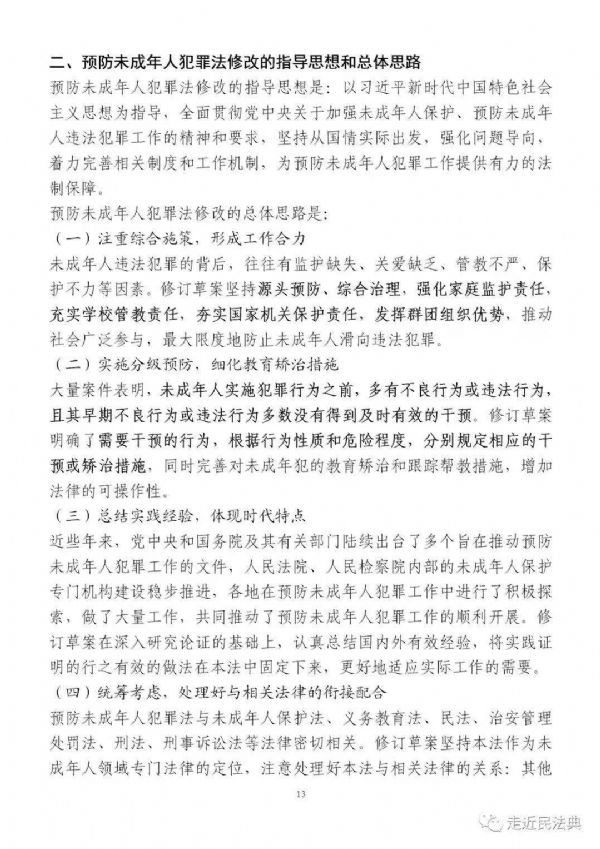 二、预防未成年人犯罪法修改的指导思想和总体思路

预防未成年人犯罪法修改的指导思想是：以习近平新时代中国特色社会主义思想为指导，全面贯彻党中央关于加强未成年人保护、预防未成年人违法犯罪工作的精神和要求，坚持从国情实际出发，强化问题导向，着力完善相关制度和工作机制，为预防未成年人犯罪工作提供有力的法制保障。

预防未成年人犯罪法修改的总体思路是：

（一）注重综合施策，形成工作合力

未成年人违法犯罪的背后，往往有监护缺失、关爱缺乏、管教不严、保护不力等因素。修订草案坚持源头预防、综合治理，强化家庭监护责任，充实学校管教责任，夯实国家机关保护责任，发挥群团组织优势，推动社会广泛参与，最大限度地防止未成年人滑向违法犯罪。

（二）实施分级预防，细化教育矫治措施

大量案件表明，未成年人实施犯罪行为之前，多有不良行为或违法行为，且其早期不良行为或违法行为多数没有得到及时有效的干预。修订草案明确了需要干预的行为，根据行为性质和危险程度，分别规定相应的干预或矫治措施，同时完善对未成年犯的教育矫治和跟踪帮教措施，增加法律的可操作性。

（三）总结实践经验，体现时代特点

近些年来，党中央和国务院及其有关部门陆续出台了多个旨在推动预防未成年人犯罪工作的文件，人民法院、人民检察院内部的未成年人保护专门机构建设稳步推进，各地在预防未成年人犯罪工作中进行了积极探索，做了大量工作，共同推动了预防未成年人犯罪工作的顺利开展。修订草案在深入研究论证的基础上，认真总结国内外有效经验，将实践证明的行之有效的做法在本法中固定下来，更好地适应实际工作的需要。

（四）统筹考虑，处理好与相关法律的衔接配合

预防未成年人犯罪法与未成年人保护法、义务教育法、民法、治安管理处罚法、刑法、刑事诉讼法等法律密切相关。修订草案坚持本法作为未成年人领域专门法律的定位，注意处理好本法与相关法律的关系：其他

13

走近民法典